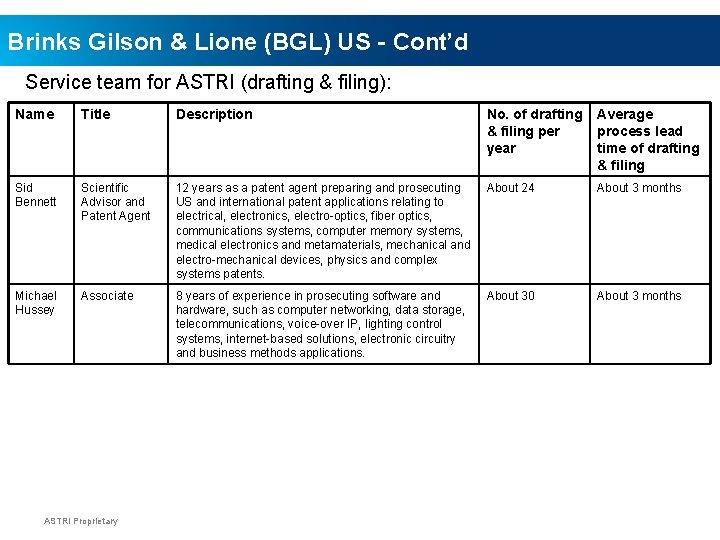 Brinks Gilson & Lione (BGL) US - Cont'd

Service team for ASTRI (drafting & filing):

| Name | Title | Description | No. of drafting & filing per year | Average process lead time of drafting & filing |
|---|---|---|---|---|
| Sid Bennett | Scientific Advisor and Patent Agent | 12 years as a patent agent preparing and prosecuting US and international patent applications relating to electrical, electronics, electro-optics, fiber optics, communications systems, computer memory systems, medical electronics and metamaterials, mechanical and electro-mechanical devices, physics and complex systems patents. | About 24 | About 3 months |
| Michael Hussey | Associate | 8 years of experience in prosecuting software and hardware, such as computer networking, data storage, telecommunications, voice-over IP, lighting control systems, internet-based solutions, electronic circuitry and business methods applications. | About 30 | About 3 months |

ASTRI Proprietary